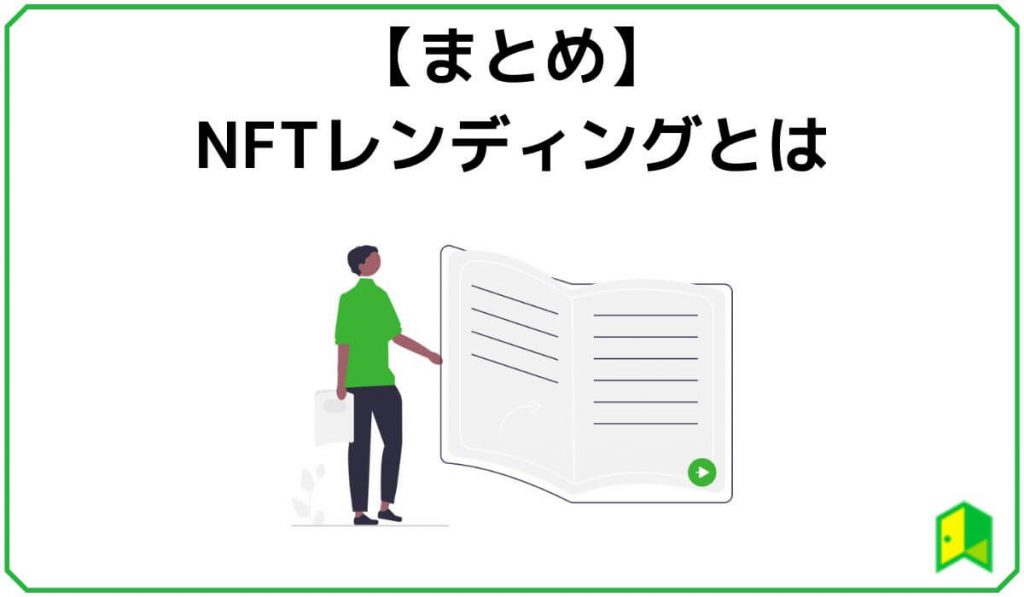 【まとめ】
NFTレンディングとは